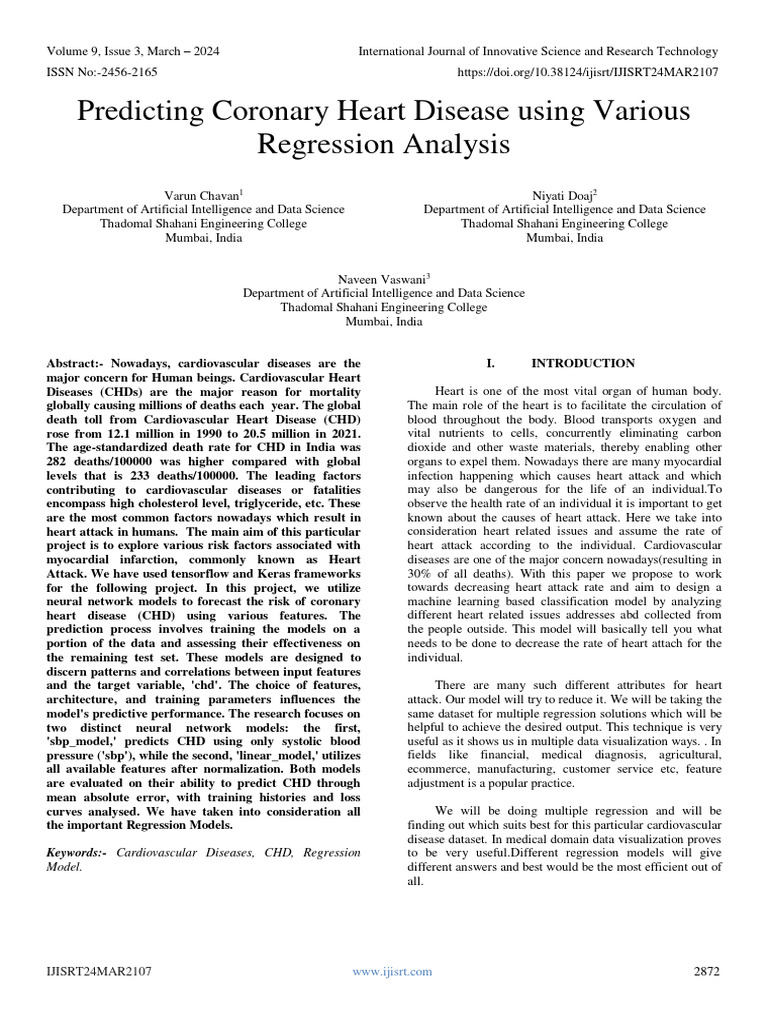 Volume 9, Issue 3, March – 2024
International Journal of Innovative Science and Research Technology
ISSN No:-2456-2165
https://doi.org/10.38124/ijisrt/IJISRT24MAR2107

Predicting Coronary Heart Disease using Various Regression Analysis

Varun Chavan$^1$
Department of Artificial Intelligence and Data Science
Thadomal Shahani Engineering College
Mumbai, India

Niyati Doaj$^2$
Department of Artificial Intelligence and Data Science
Thadomal Shahani Engineering College
Mumbai, India

Naveen Vaswani$^3$
Department of Artificial Intelligence and Data Science
Thadomal Shahani Engineering College
Mumbai, India

Abstract:- Nowadays, cardiovascular diseases are the major concern for Human beings. Cardiovascular Heart Diseases (CHDs) are the major reason for mortality globally causing millions of deaths each year. The global death toll from Cardiovascular Heart Disease (CHD) rose from 12.1 million in 1990 to 20.5 million in 2021. The age-standardized death rate for CHD in India was 282 deaths/100000 was higher compared with global levels that is 233 deaths/100000. The leading factors contributing to cardiovascular diseases or fatalities encompass high cholesterol level, triglyceride, etc. These are the most common factors nowadays which result in heart attack in humans. The main aim of this particular project is to explore various risk factors associated with myocardial infarction, commonly known as Heart Attack. We have used tensorflow and Keras frameworks for the following project. In this project, we utilize neural network models to forecast the risk of coronary heart disease (CHD) using various features. The prediction process involves training the models on a portion of the data and assessing their effectiveness on the remaining test set. These models are designed to discern patterns and correlations between input features and the target variable, 'chd'. The choice of features, architecture, and training parameters influences the model's predictive performance. The research focuses on two distinct neural network models: the first, 'sbp_model,' predicts CHD using only systolic blood pressure ('sbp'), while the second, 'linear_model,' utilizes all available features after normalization. Both models are evaluated on their ability to predict CHD through mean absolute error, with training histories and loss curves analysed. We have taken into consideration all the important Regression Models.

Keywords:- Cardiovascular Diseases, CHD, Regression Model.

I. INTRODUCTION

Heart is one of the most vital organ of human body. The main role of the heart is to facilitate the circulation of blood throughout the body. Blood transports oxygen and vital nutrients to cells, concurrently eliminating carbon dioxide and other waste materials, thereby enabling other organs to expel them. Nowadays there are many myocardial infection happening which causes heart attack and which may also be dangerous for the life of an individual.To observe the health rate of an individual it is important to get known about the causes of heart attack. Here we take into consideration heart related issues and assume the rate of heart attack according to the individual. Cardiovascular diseases are one of the major concern nowadays(resulting in 30% of all deaths). With this paper we propose to work towards decreasing heart attack rate and aim to design a machine learning based classification model by analyzing different heart related issues addresses abd collected from the people outside. This model will basically tell you what needs to be done to decrease the rate of heart attach for the individual.

There are many such different attributes for heart attack. Our model will try to reduce it. We will be taking the same dataset for multiple regression solutions which will be helpful to achieve the desired output. This technique is very useful as it shows us in multiple data visualization ways. . In fields like financial, medical diagnosis, agricultural, ecommerce, manufacturing, customer service etc, feature adjustment is a popular practice.

We will be doing multiple regression and will be finding out which suits best for this particular cardiovascular disease dataset. In medical domain data visualization proves to be very useful.Different regression models will give different answers and best would be the most efficient out of all.

IJISRT24MAR2107
www.ijisrt.com
2872